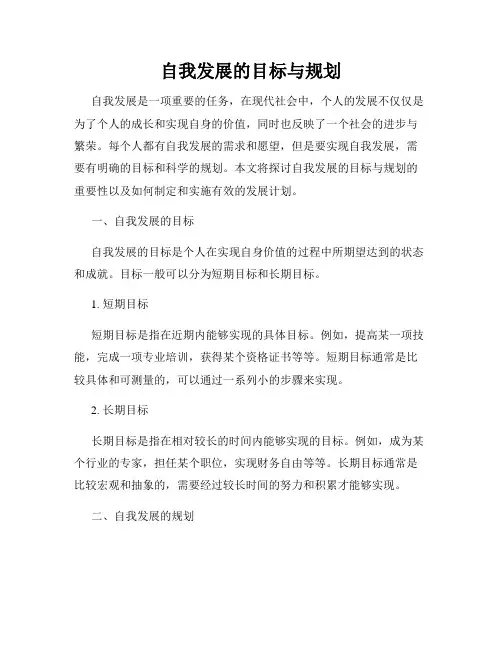 自我发展的目标与规划

自我发展是一项重要的任务，在现代社会中，个人的发展不仅仅是为了个人的成长和实现自身的价值，同时也反映了一个社会的进步与繁荣。每个人都有自我发展的需求和愿望，但是要实现自我发展，需要有明确的目标和科学的规划。本文将探讨自我发展的目标与规划的重要性以及如何制定和实施有效的发展计划。

一、自我发展的目标

自我发展的目标是个人在实现自身价值的过程中所期望达到的状态和成就。目标一般可以分为短期目标和长期目标。

1. 短期目标

短期目标是指在近期内能够实现的具体目标。例如，提高某一项技能，完成一项专业培训，获得某个资格证书等等。短期目标通常是比较具体和可测量的，可以通过一系列小的步骤来实现。

2. 长期目标

长期目标是指在相对较长的时间内能够实现的目标。例如，成为某个行业的专家，担任某个职位，实现财务自由等等。长期目标通常是比较宏观和抽象的，需要经过较长时间的努力和积累才能够实现。

二、自我发展的规划